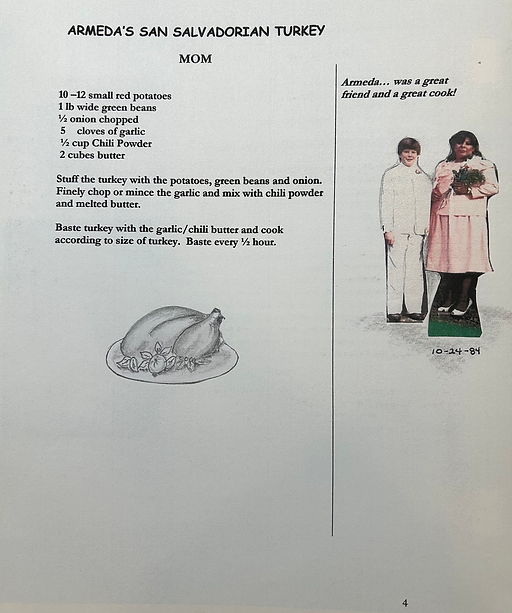 ARMEDA'S SAN SALVADORIAN TURKEY

MOM

10 –12 small red potatoes
1 lb wide green beans
½ onion chopped
5 cloves of garlic
½ cup Chili Powder
2 cubes butter

Stuff the turkey with the potatoes, green beans and onion. Finely chop or mince the garlic and mix with chili powder and melted butter.

Baste turkey with the garlic/chili butter and cook according to size of turkey. Baste every ½ hour.

Armeda... was a great friend and a great cook!

10-24-84

4